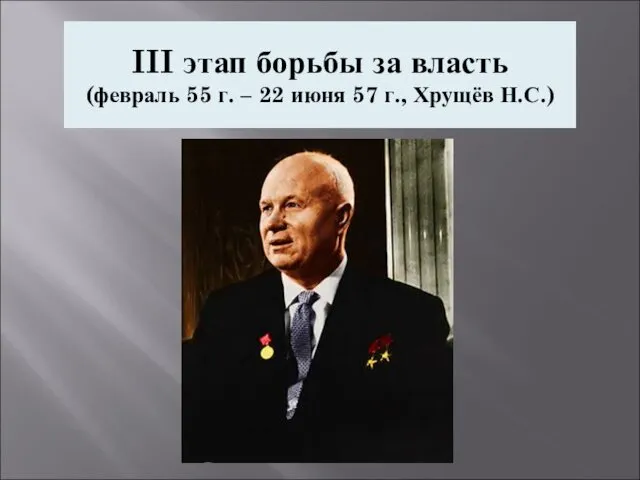 III этап борьбы за власть
(февраль 55 г. – 22 июня 57 г., Хрущёв Н.С.)